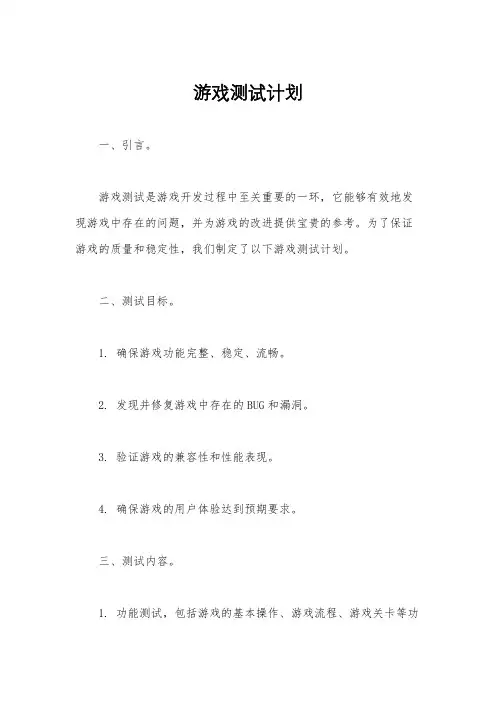 游戏测试计划

一、引言。

游戏测试是游戏开发过程中至关重要的一环，它能够有效地发现游戏中存在的问题，并为游戏的改进提供宝贵的参考。为了保证游戏的质量和稳定性，我们制定了以下游戏测试计划。

二、测试目标。

1. 确保游戏功能完整、稳定、流畅。

2. 发现并修复游戏中存在的BUG和漏洞。

3. 验证游戏的兼容性和性能表现。

4. 确保游戏的用户体验达到预期要求。

三、测试内容。

1. 功能测试，包括游戏的基本操作、游戏流程、游戏关卡等功